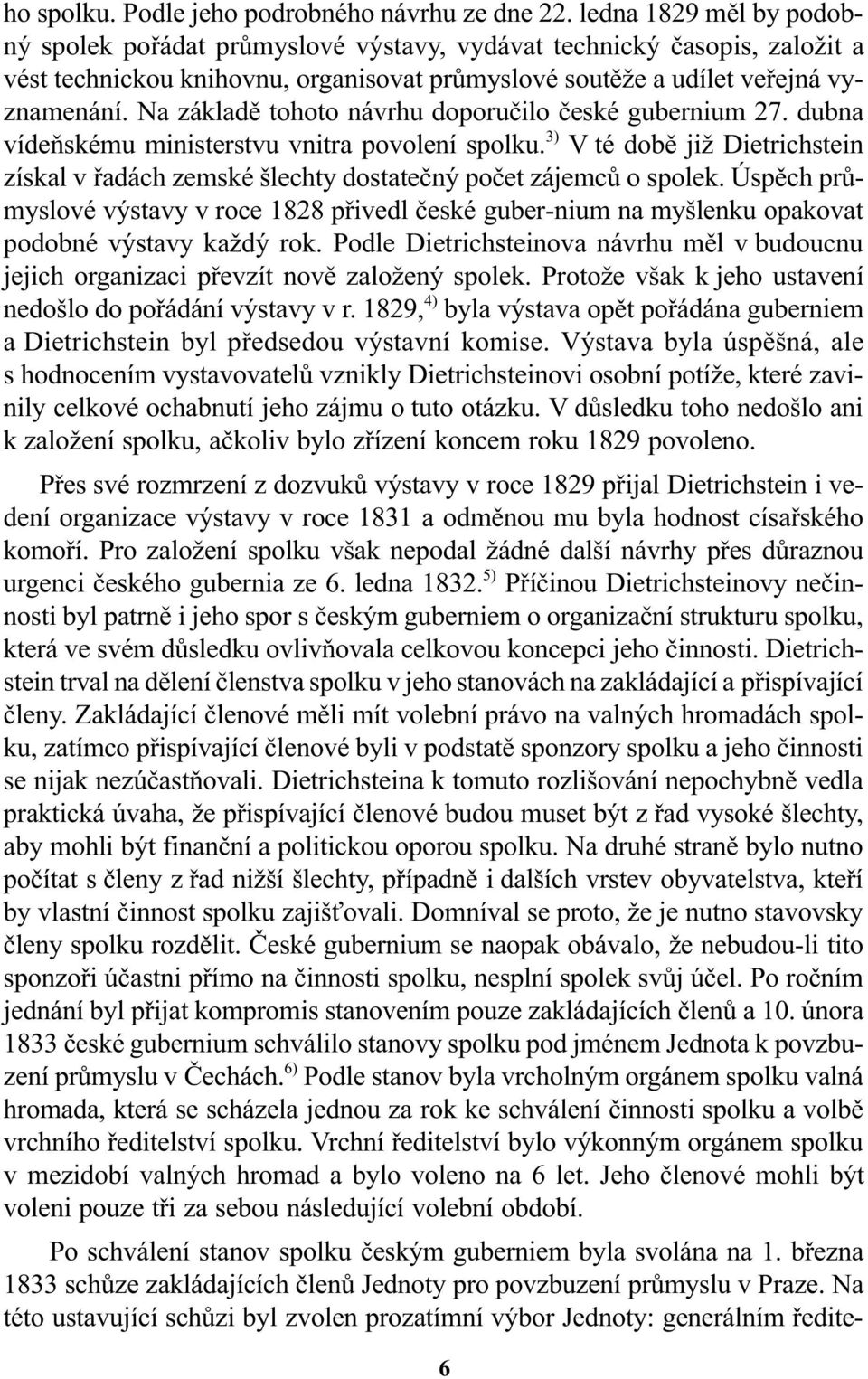 ho spolku. Podle jeho podrobného návrhu ze dne 22. ledna 1829 měl by podobný spolek pořádat průmyslové výstavy, vydávat technický časopis, založit a vést technickou knihovnu, organisovat průmyslové soutěže a udílet veřejná vyznamenání. Na základě tohoto návrhu doporučilo české gubernium 27. dubna vídeňskému ministerstvu vnitra povolení spolku.$^{3)}$ V té době již Dietrichstein získal v řadách zemské šlechty dostatečný počet zájemců o spolek. Úspěch průmyslové výstavy v roce 1828 přivedl české guber-nium na myšlenku opakovat podobné výstavy každý rok. Podle Dietrichsteinova návrhu měl v budoucnu jejich organizaci převzít nově založený spolek. Protože však k jeho ustavení nedošlo do pořádání výstavy v r. 1829,$^{4)}$ byla výstava opět pořádána guberniem a Dietrichstein byl předsedou výstavní komise. Výstava byla úspěšná, ale s hodnocením vystavovatelů vznikly Dietrichsteinovi osobní potíže, které zavinily celkové ochabnutí jeho zájmu o tuto otázku. V důsledku toho nedošlo ani k založení spolku, ačkoliv bylo zřízení koncem roku 1829 povoleno.

Přes své rozmrzení z dozvuků výstavy v roce 1829 přijal Dietrichstein i vedení organizace výstavy v roce 1831 a odměnou mu byla hodnost císařského komoří. Pro založení spolku však nepodal žádné další návrhy přes důraznou urgenci českého gubernia ze 6. ledna 1832.$^{5)}$ Příčinou Dietrichsteinovy nečinnosti byl patrně i jeho spor s českým guberniem o organizační strukturu spolku, která ve svém důsledku ovlivňovala celkovou koncepci jeho činnosti. Dietrichstein trval na dělení členstva spolku v jeho stanovách na zakládající a přispívající členy. Zakládající členové měli mít volební právo na valných hromadách spolku, zatímco přispívající členové byli v podstatě sponzory spolku a jeho činnosti se nijak nezúčastňovali. Dietrichsteina k tomuto rozlišování nepochybně vedla praktická úvaha, že přispívající členové budou muset být z řad vysoké šlechty, aby mohli být finanční a politickou oporou spolku. Na druhé straně bylo nutno počítat s členy z řad nižší šlechty, případně i dalších vrstev obyvatelstva, kteří by vlastní činnost spolku zajišťovali. Domníval se proto, že je nutno stavovsky členy spolku rozdělit. České gubernium se naopak obávalo, že nebudou-li tito sponzoři účastni přímo na činnosti spolku, nesplní spolek svůj účel. Po ročním jednání byl přijat kompromis stanovením pouze zakládajících členů a 10. února 1833 české gubernium schválilo stanovy spolku pod jménem Jednota k povzbuzení průmyslu v Čechách.$^{6)}$ Podle stanov byla vrcholným orgánem spolku valná hromada, která se scházela jednou za rok ke schválení činnosti spolku a volbě vrchního ředitelství spolku. Vrchní ředitelství bylo výkonným orgánem spolku v mezidobí valných hromad a bylo voleno na 6 let. Jeho členové mohli být voleni pouze tři za sebou následující volební období.

Po schválení stanov spolku českým guberniem byla svolána na 1. března 1833 schůze zakládajících členů Jednoty pro povzbuzení průmyslu v Praze. Na této ustavující schůzi byl zvolen prozatímní výbor Jednoty: generálním ředite-

6